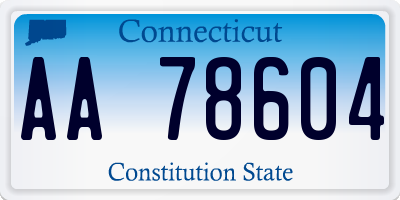 Connecticut

AA 78604

Constitution State